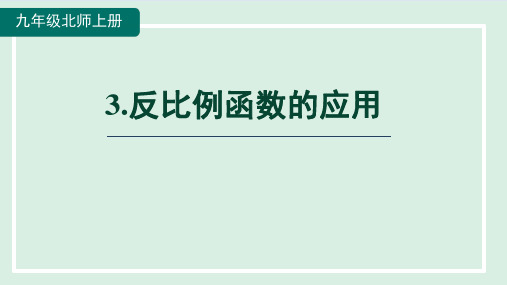 九年级北师上册

3.反比例函数的应用